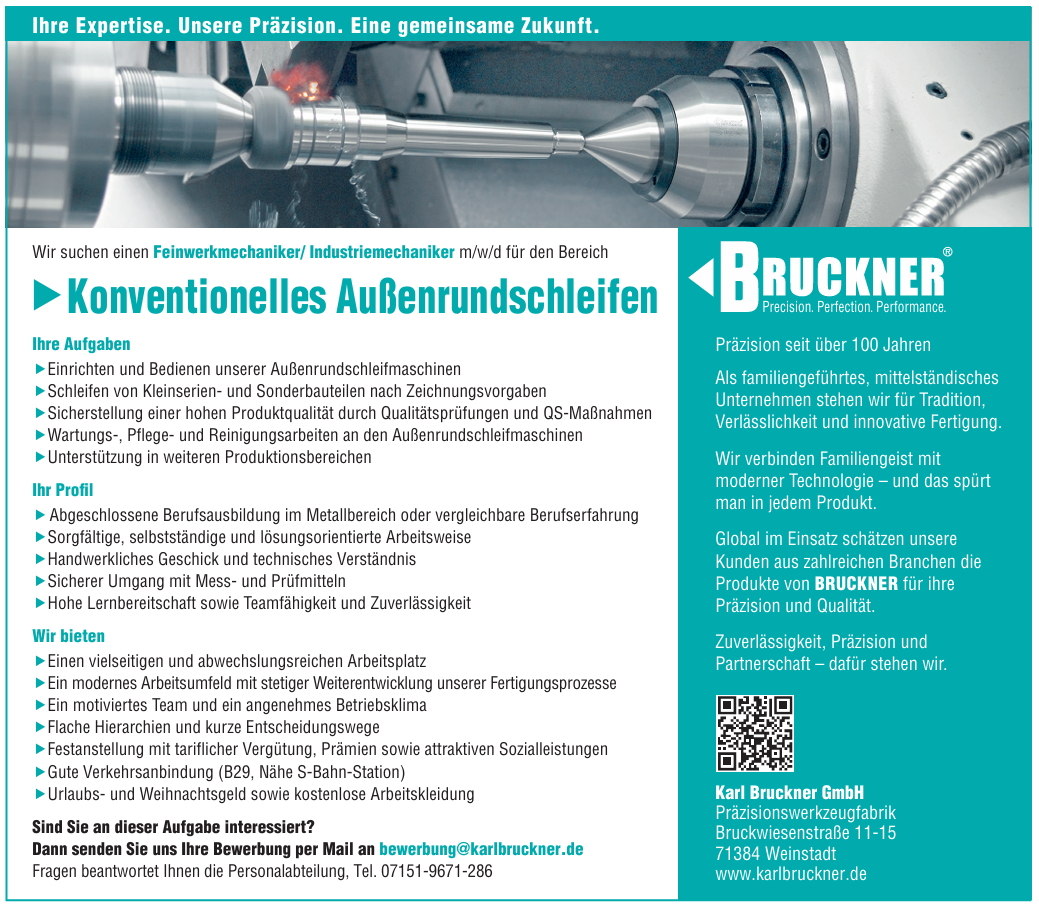 Ihre Expertise. Unsere Präzision. Eine gemeinsame Zukunft.

Wir suchen einen Feinwerkmechaniker/ Industriemechaniker m/w/d für den Bereich

▶Konventionelles Außenrundschleifen

Ihre Aufgaben
▶Einrichten und Bedienen unserer Außenrundschleifmaschinen
▶Schleifen von Kleinserien- und Sonderbauteilen nach Zeichnungsvorgaben
▶Sicherstellung einer hohen Produktqualität durch Qualitätsprüfungen und QS-Maßnahmen
▶Wartungs-, Pflege- und Reinigungsarbeiten an den Außenrundschleifmaschinen
▶Unterstützung in weiteren Produktionsbereichen

Ihr Profil
▶Abgeschlossene Berufsausbildung im Metallbereich oder vergleichbare Berufserfahrung
▶Sorgfältige, selbstständige und lösungsorientierte Arbeitsweise
▶Handwerkliches Geschick und technisches Verständnis
▶Sicherer Umgang mit Mess- und Prüfmitteln
▶Hohe Lernbereitschaft sowie Teamfähigkeit und Zuverlässigkeit

Wir bieten
▶Einen vielseitigen und abwechslungsreichen Arbeitsplatz
▶Ein modernes Arbeitsumfeld mit stetiger Weiterentwicklung unserer Fertigungsprozesse
▶Ein motiviertes Team und ein angenehmes Betriebsklima
▶Flache Hierarchien und kurze Entscheidungswege
▶Festanstellung mit tariflicher Vergütung, Prämien sowie attraktiven Sozialleistungen
▶Gute Verkehrsanbindung (B29, Nähe S-Bahn-Station)
▶Urlaubs- und Weihnachtsgeld sowie kostenlose Arbeitskleidung

Sind Sie an dieser Aufgabe interessiert?
Dann senden Sie uns Ihre Bewerbung per Mail an bewerbung@karlbruckner.de
Fragen beantwortet Ihnen die Personalabteilung, Tel. 07151-9671-286

BRUCKNER®
Precision. Perfection. Performance.

Präzision seit über 100 Jahren

Als familiengeführtes, mittelständisches Unternehmen stehen wir für Tradition, Verlässlichkeit und innovative Fertigung.

Wir verbinden Familiengeist mit moderner Technologie – und das spürt man in jedem Produkt.

Global im Einsatz schätzen unsere Kunden aus zahlreichen Branchen die Produkte von BRUCKNER für ihre Präzision und Qualität.

Zuverlässigkeit, Präzision und Partnerschaft – dafür stehen wir.

Karl Bruckner GmbH
Präzisionswerkzeugfabrik
Bruckwiesenstraße 11-15
71384 Weinstadt
www.karlbruckner.de